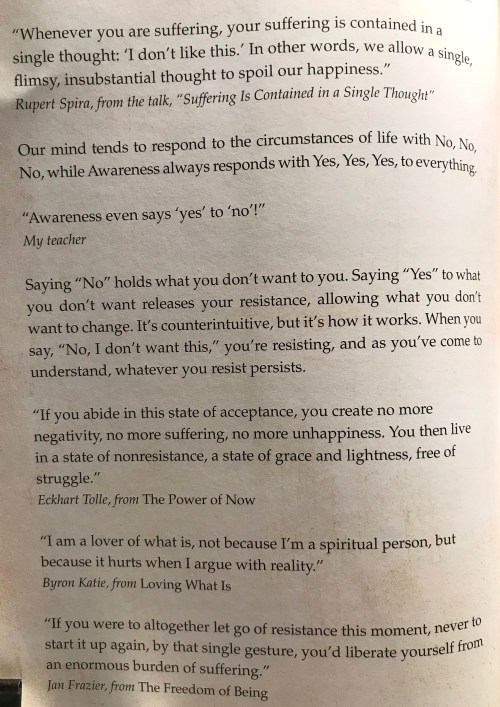 "Whenever you are suffering, your suffering is contained in a single thought: 'I don't like this.' In other words, we allow a single, flimsy, insubstantial thought to spoil our happiness."
Rupert Spira, from the talk, "Suffering Is Contained in a Single Thought"

Our mind tends to respond to the circumstances of life with No, No, No, while Awareness always responds with Yes, Yes, Yes, to everything.

"Awareness even says 'yes' to 'no'!"
My teacher

Saying "No" holds what you don't want to you. Saying "Yes" to what you don't want releases your resistance, allowing what you don't want to change. It's counterintuitive, but it's how it works. When you say, "No, I don't want this," you're resisting, and as you've come to understand, whatever you resist persists.

"If you abide in this state of acceptance, you create no more negativity, no more suffering, no more unhappiness. You then live in a state of nonresistance, a state of grace and lightness, free of struggle."
Eckhart Tolle, from The Power of Now

"I am a lover of what is, not because I'm a spiritual person, but because it hurts when I argue with reality."
Byron Katie, from Loving What Is

"If you were to altogether let go of resistance this moment, never to start it up again, by that single gesture, you'd liberate yourself from an enormous burden of suffering."
Jan Frazier, from The Freedom of Being